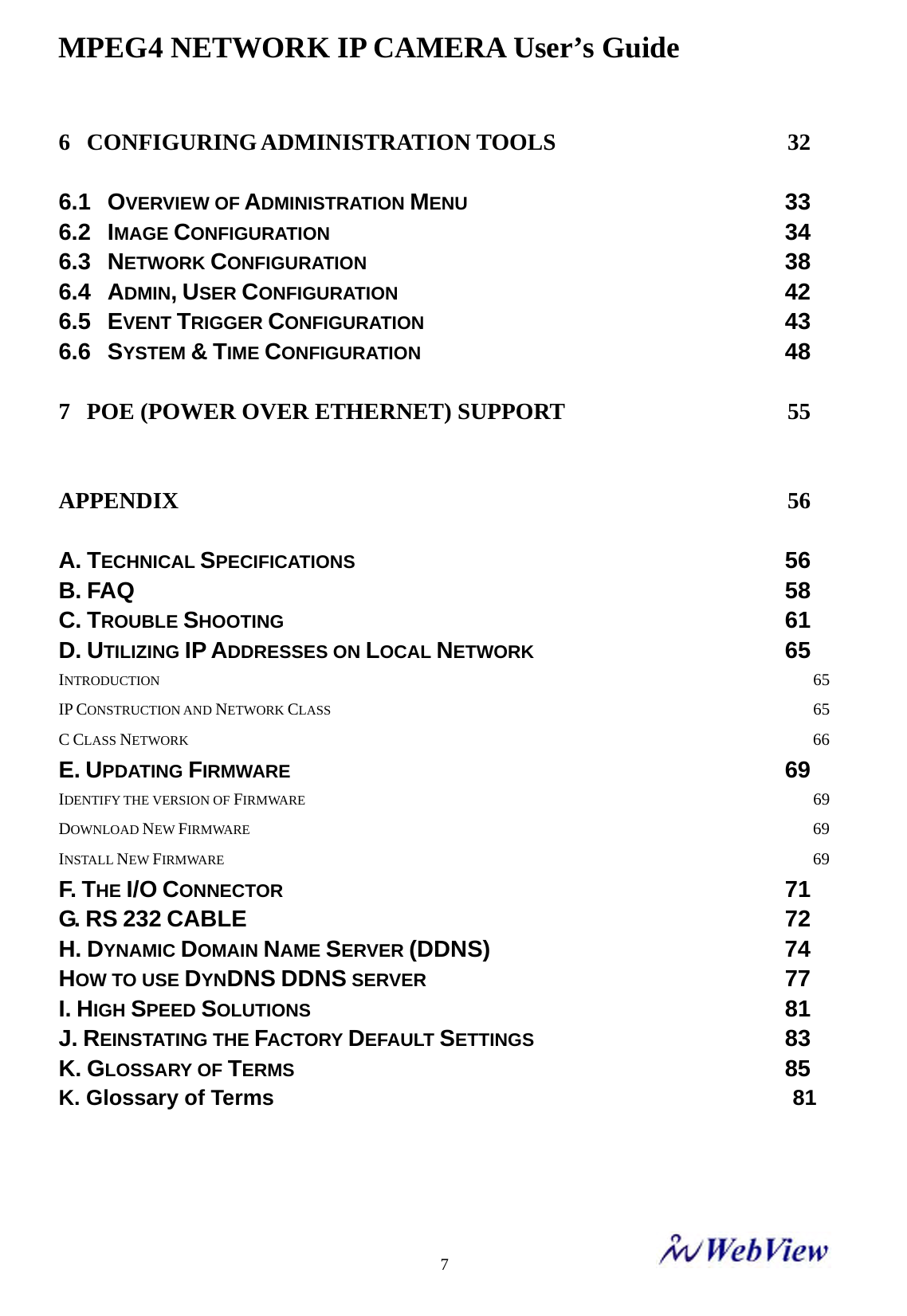 MPEG4 NETWORK IP CAMERA User's Guide

6 CONFIGURING ADMINISTRATION TOOLS 32

6.1 OVERVIEW OF ADMINISTRATION MENU 33
6.2 IMAGE CONFIGURATION 34
6.3 NETWORK CONFIGURATION 38
6.4 ADMIN, USER CONFIGURATION 42
6.5 EVENT TRIGGER CONFIGURATION 43
6.6 SYSTEM & TIME CONFIGURATION 48

7 POE (POWER OVER ETHERNET) SUPPORT 55

APPENDIX 56

A. TECHNICAL SPECIFICATIONS 56
B. FAQ 58
C. TROUBLE SHOOTING 61
D. UTILIZING IP ADDRESSES ON LOCAL NETWORK 65
INTRODUCTION 65
IP CONSTRUCTION AND NETWORK CLASS 65
C CLASS NETWORK 66
E. UPDATING FIRMWARE 69
IDENTIFY THE VERSION OF FIRMWARE 69
DOWNLOAD NEW FIRMWARE 69
INSTALL NEW FIRMWARE 69
F. THE I/O CONNECTOR 71
G. RS 232 CABLE 72
H. DYNAMIC DOMAIN NAME SERVER (DDNS) 74
HOW TO USE DYNDNS DDNS SERVER 77
I. HIGH SPEED SOLUTIONS 81
J. REINSTATING THE FACTORY DEFAULT SETTINGS 83
K. GLOSSARY OF TERMS 85
K. Glossary of Terms 81

7

WebView